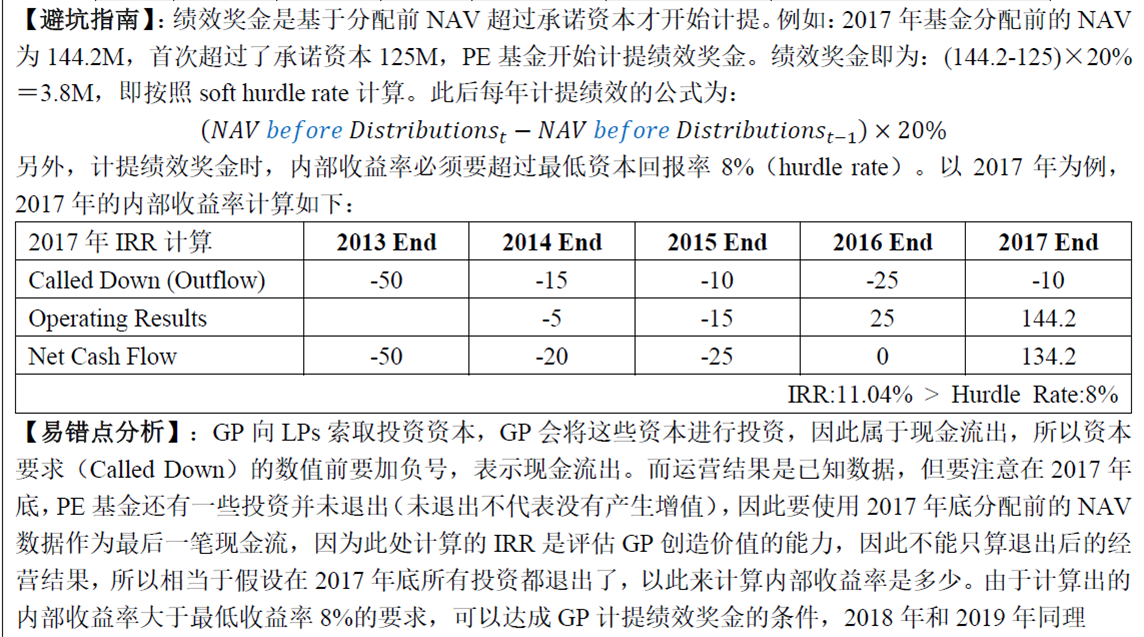 【避坑指南】：绩效奖金是基于分配前 NAV 超过承诺资本才开始计提。例如：2017 年基金分配前的 NAV 为 144.2M，首次超过了承诺资本 125M，PE 基金开始计提绩效奖金。绩效奖金即为：(144.2-125)×20%＝3.8M，即按照 soft hurdle rate 计算。此后每年计提绩效的公式为：

$(NAV\ before\ Distributions_t - NAV\ before\ Distributions_{t-1}) \times 20\%$

另外，计提绩效奖金时，内部收益率必须要超过最低资本回报率 8%（hurdle rate）。以 2017 年为例，2017 年的内部收益率计算如下：

| 2017 年 IRR 计算 | 2013 End | 2014 End | 2015 End | 2016 End | 2017 End |
|---|---|---|---|---|---|
| Called Down (Outflow) | -50 | -15 | -10 | -25 | -10 |
| Operating Results | | -5 | -15 | 25 | 144.2 |
| Net Cash Flow | -50 | -20 | -25 | 0 | 134.2 |
| IRR:11.04% ＞ Hurdle Rate:8% | | | | | |

【易错点分析】：GP 向 LPs 索取投资资本，GP 会将这些资本进行投资，因此属于现金流出，所以资本要求（Called Down）的数值前要加负号，表示现金流出。而运营结果是已知数据，但要注意在 2017 年底，PE 基金还有一些投资并未退出（未退出不代表没有产生增值），因此要使用 2017 年底分配前的 NAV 数据作为最后一笔现金流，因为此处计算的 IRR 是评估 GP 创造价值的能力，因此不能只算退出后的经营结果，所以相当于假设在 2017 年底所有投资都退出了，以此来计算内部收益率是多少。由于计算出的内部收益率大于最低收益率 8%的要求，可以达成 GP 计提绩效奖金的条件，2018 年和 2019 年同理